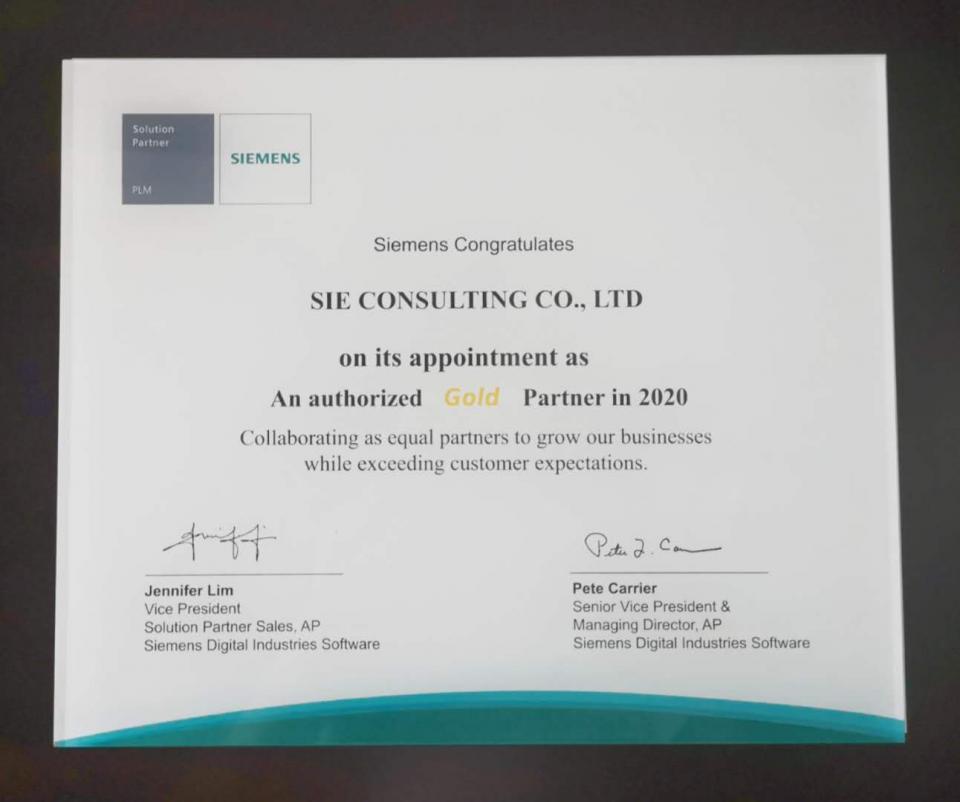 Solution Partner

PLM

SIEMENS

Siemens Congratulates

SIE CONSULTING CO., LTD

on its appointment as

An authorized Gold Partner in 2020

Collaborating as equal partners to grow our businesses while exceeding customer expectations.

Jennifer Lim
Vice President
Solution Partner Sales, AP
Siemens Digital Industries Software

Pete Carrier
Senior Vice President &
Managing Director, AP
Siemens Digital Industries Software